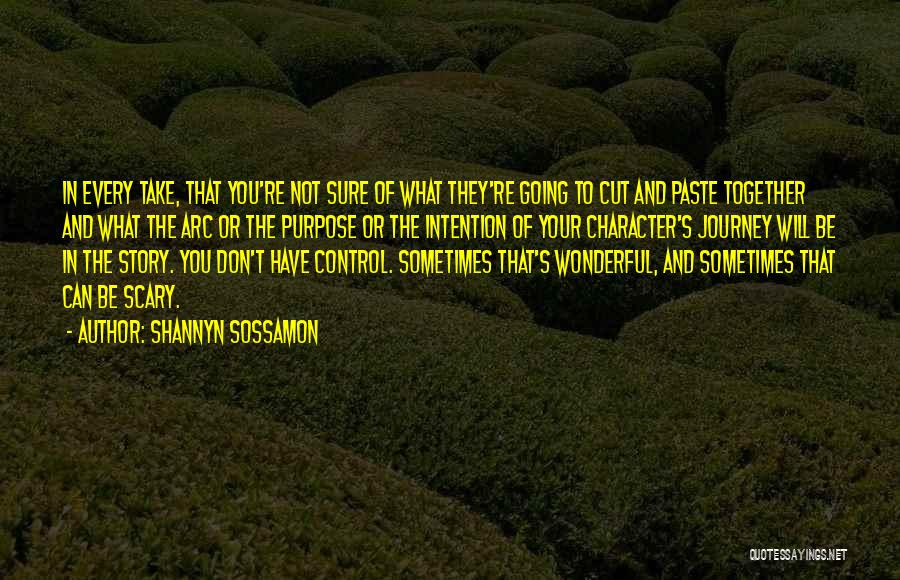 IN EVERY TAKE, THAT YOU'RE NOT SURE OF WHAT THEY'RE GOING TO CUT AND PASTE TOGETHER AND WHAT THE ARC OR THE PURPOSE OR THE INTENTION OF YOUR CHARACTER'S JOURNEY WILL BE IN THE STORY. YOU DON'T HAVE CONTROL. SOMETIMES THAT'S WONDERFUL, AND SOMETIMES THAT CAN BE SCARY.

- AUTHOR: SHANNYN SOSSAMON

QUOTESSAYINGS.NET